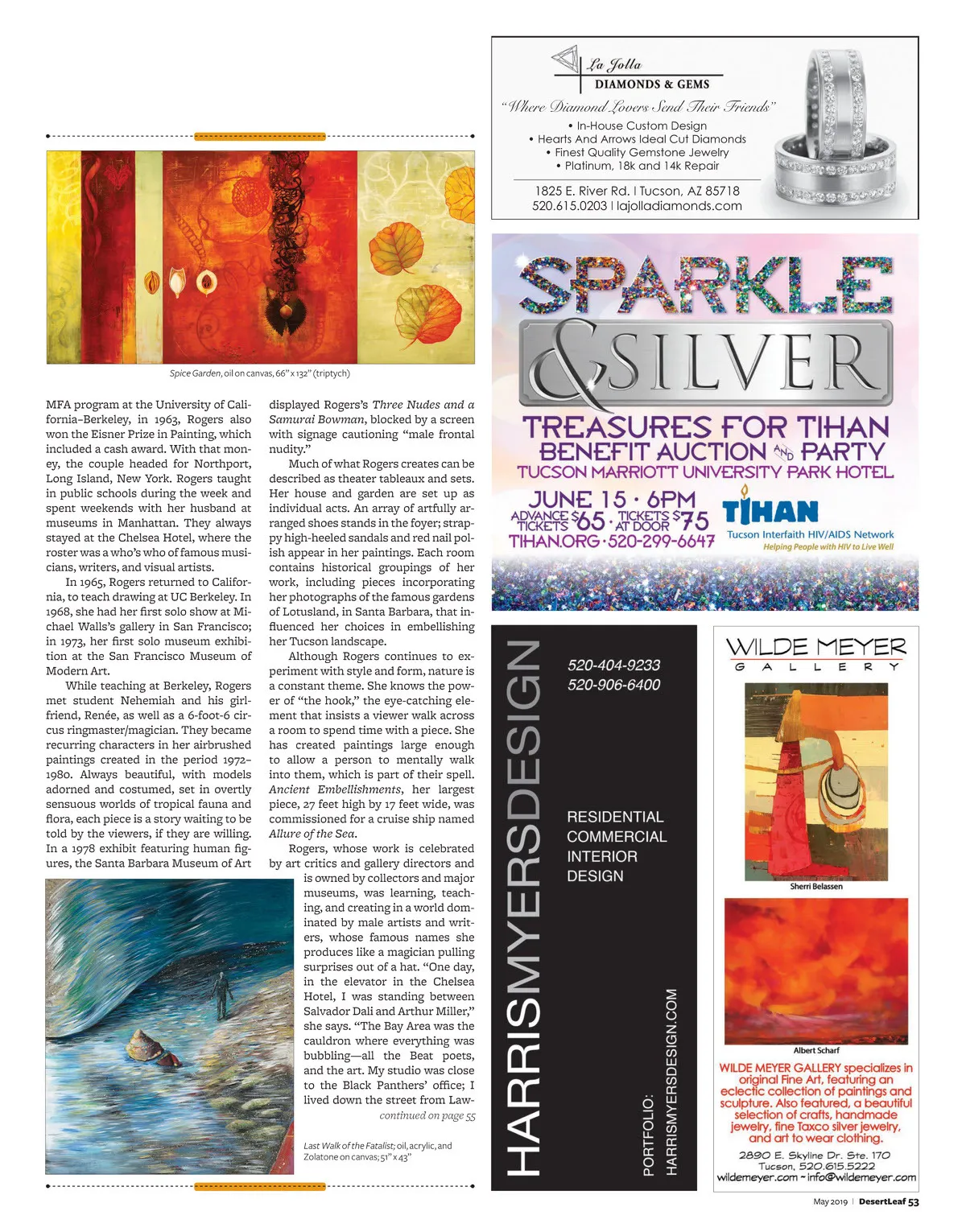 Spice Garden, oil on canvas, 66" x 132" (triptych)

MFA program at the University of California–Berkeley, in 1963, Rogers also won the Eisner Prize in Painting, which included a cash award. With that money, the couple headed for Northport, Long Island, New York. Rogers taught in public schools during the week and spent weekends with her husband at museums in Manhattan. They always stayed at the Chelsea Hotel, where the roster was a who's who of famous musicians, writers, and visual artists.

In 1965, Rogers returned to California, to teach drawing at UC Berkeley. In 1968, she had her first solo show at Michael Walls's gallery in San Francisco; in 1973, her first solo museum exhibition at the San Francisco Museum of Modern Art.

While teaching at Berkeley, Rogers met student Nehemiah and his girlfriend, Renée, as well as a 6-foot-6 circus ringmaster/magician. They became recurring characters in her airbrushed paintings created in the period 1972–1980. Always beautiful, with models adorned and costumed, set in overtly sensuous worlds of tropical fauna and flora, each piece is a story waiting to be told by the viewers, if they are willing. In a 1978 exhibit featuring human figures, the Santa Barbara Museum of Art displayed Rogers's Three Nudes and a Samurai Bowman, blocked by a screen with signage cautioning "male frontal nudity."

Much of what Rogers creates can be described as theater tableaux and sets. Her house and garden are set up as individual acts. An array of artfully arranged shoes stands in the foyer; strappy high-heeled sandals and red nail polish appear in her paintings. Each room contains historical groupings of her work, including pieces incorporating her photographs of the famous gardens of Lotusland, in Santa Barbara, that influenced her choices in embellishing her Tucson landscape.

Although Rogers continues to experiment with style and form, nature is a constant theme. She knows the power of "the hook," the eye-catching element that insists a viewer walk across a room to spend time with a piece. She has created paintings large enough to allow a person to mentally walk into them, which is part of their spell. Ancient Embellishments, her largest piece, 27 feet high by 17 feet wide, was commissioned for a cruise ship named Allure of the Sea.

Rogers, whose work is celebrated by art critics and gallery directors and is owned by collectors and major museums, was learning, teaching, and creating in a world dominated by male artists and writers, whose famous names she produces like a magician pulling surprises out of a hat. "One day, in the elevator in the Chelsea Hotel, I was standing between Salvador Dali and Arthur Miller," she says. "The Bay Area was the cauldron where everything was bubbling—all the Beat poets, and the art. My studio was close to the Black Panthers' office; I lived down the street from Law-

continued on page 55

Last Walk of the Fatalist; oil, acrylic, and Zolatone on canvas; 51" x 43"

La Jolla
DIAMONDS & GEMS
"Where Diamond Lovers Send Their Friends"
• In-House Custom Design
• Hearts And Arrows Ideal Cut Diamonds
• Finest Quality Gemstone Jewelry
• Platinum, 18k and 14k Repair
1825 E. River Rd. | Tucson, AZ 85718
520.615.0203 | lajolladiamonds.com

SPARKLE & SILVER
TREASURES FOR TIHAN
BENEFIT AUCTION AND PARTY
TUCSON MARRIOTT UNIVERSITY PARK HOTEL
JUNE 15 · 6PM
ADVANCE TICKETS $65 · TICKETS AT DOOR $75
TIHAN.ORG · 520-299-6647
TIHAN
Tucson Interfaith HIV/AIDS Network
Helping People with HIV to Live Well

HARRISMYERSDESIGN
520-404-9233
520-906-6400
RESIDENTIAL
COMMERCIAL
INTERIOR
DESIGN
PORTFOLIO:
HARRISMYERSDESIGN.COM

WILDE MEYER
GALLERY
Sherri Belassen
Albert Scharf
WILDE MEYER GALLERY specializes in original Fine Art, featuring an eclectic collection of paintings and sculpture. Also featured, a beautiful selection of crafts, handmade jewelry, fine Taxco silver jewelry, and art to wear clothing.
2890 E. Skyline Dr. Ste. 170
Tucson, 520.615.5222
wildemeyer.com ~ info@wildemeyer.com

May 2019 | DesertLeaf 53